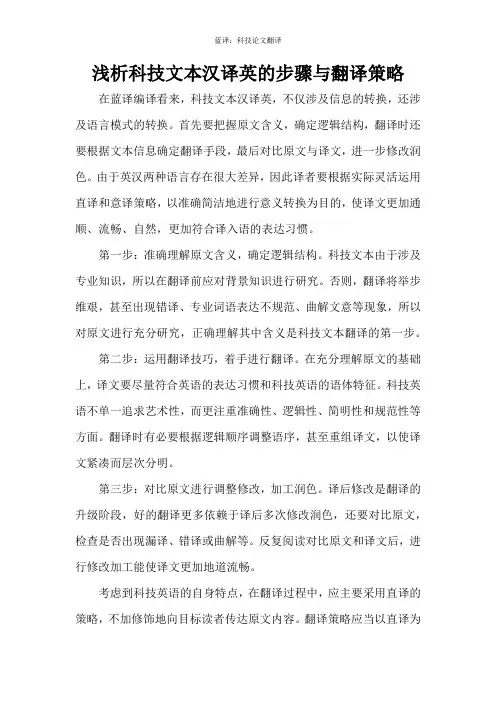 蓝译：科技论文翻译

浅析科技文本汉译英的步骤与翻译策略

在蓝译编译看来，科技文本汉译英，不仅涉及信息的转换，还涉及语言模式的转换。首先要把握原文含义，确定逻辑结构，翻译时还要根据文本信息确定翻译手段，最后对比原文与译文，进一步修改润色。由于英汉两种语言存在很大差异，因此译者要根据实际灵活运用直译和意译策略，以准确简洁地进行意义转换为目的，使译文更加通顺、流畅、自然，更加符合译入语的表达习惯。

第一步：准确理解原文含义，确定逻辑结构。科技文本由于涉及专业知识，所以在翻译前应对背景知识进行研究。否则，翻译将举步维艰，甚至出现错译、专业词语表达不规范、曲解文意等现象，所以对原文进行充分研究，正确理解其中含义是科技文本翻译的第一步。

第二步：运用翻译技巧，着手进行翻译。在充分理解原文的基础上，译文要尽量符合英语的表达习惯和科技英语的语体特征。科技英语不单一追求艺术性，而更注重准确性、逻辑性、简明性和规范性等方面。翻译时有必要根据逻辑顺序调整语序，甚至重组译文，以使译文紧凑而层次分明。

第三步：对比原文进行调整修改，加工润色。译后修改是翻译的升级阶段，好的翻译更多依赖于译后多次修改润色，还要对比原文，检查是否出现漏译、错译或曲解等。反复阅读对比原文和译文后，进行修改加工能使译文更加地道流畅。

考虑到科技英语的自身特点，在翻译过程中，应主要采用直译的策略，不加修饰地向目标读者传达原文内容。翻译策略应当以直译为